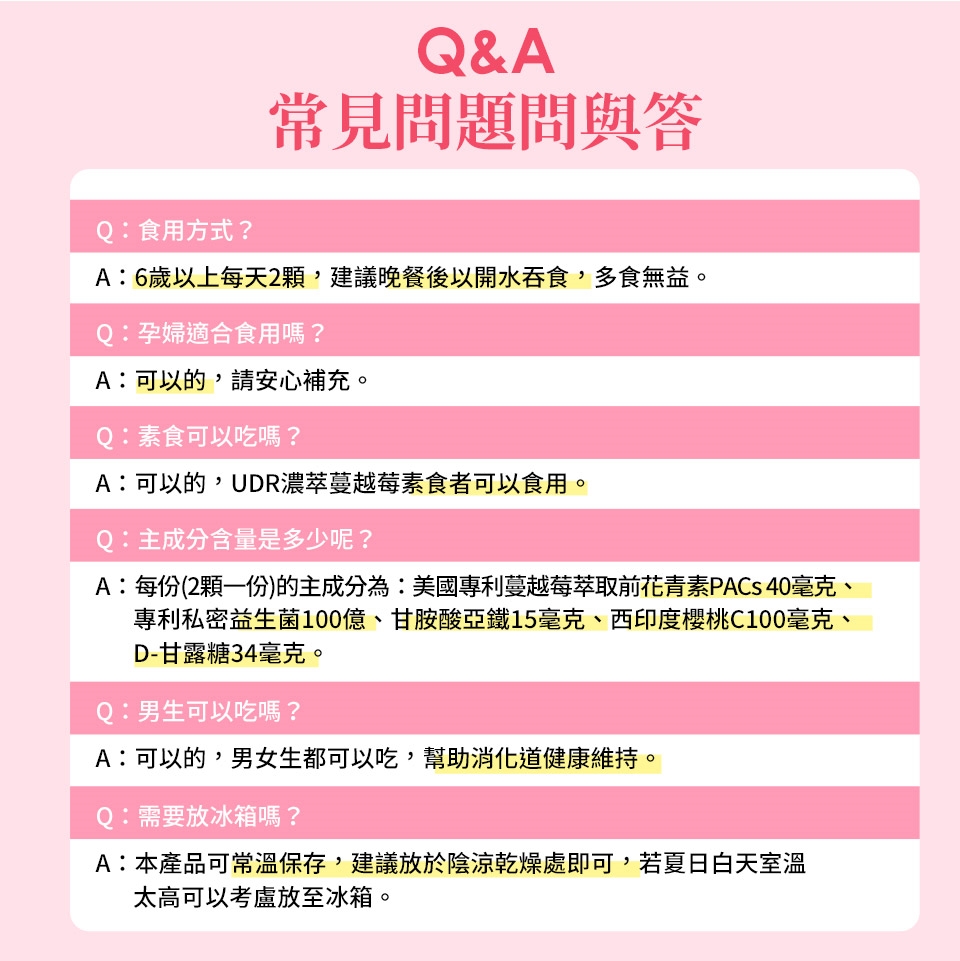 Q&A
常見問題問與答

Q：食用方式？

A：6歲以上每天2顆，建議晚餐後以開水吞食，多食無益。

Q：孕婦適合食用嗎？

A：可以的，請安心補充。

Q：素食可以吃嗎？

A：可以的，UDR濃萃蔓越莓素食者可以食用。

Q：主成分含量是多少呢？

A：每份(2顆一份)的主成分為：美國專利蔓越莓萃取前花青素PACs 40毫克、專利私密益生菌100億、甘胺酸亞鐵15毫克、西印度櫻桃C100毫克、D-甘露糖34毫克。

Q：男生可以吃嗎？

A：可以的，男女生都可以吃，幫助消化道健康維持。

Q：需要放冰箱嗎？

A：本產品可常溫保存，建議放於陰涼乾燥處即可，若夏日白天室溫太高可以考慮放至冰箱。